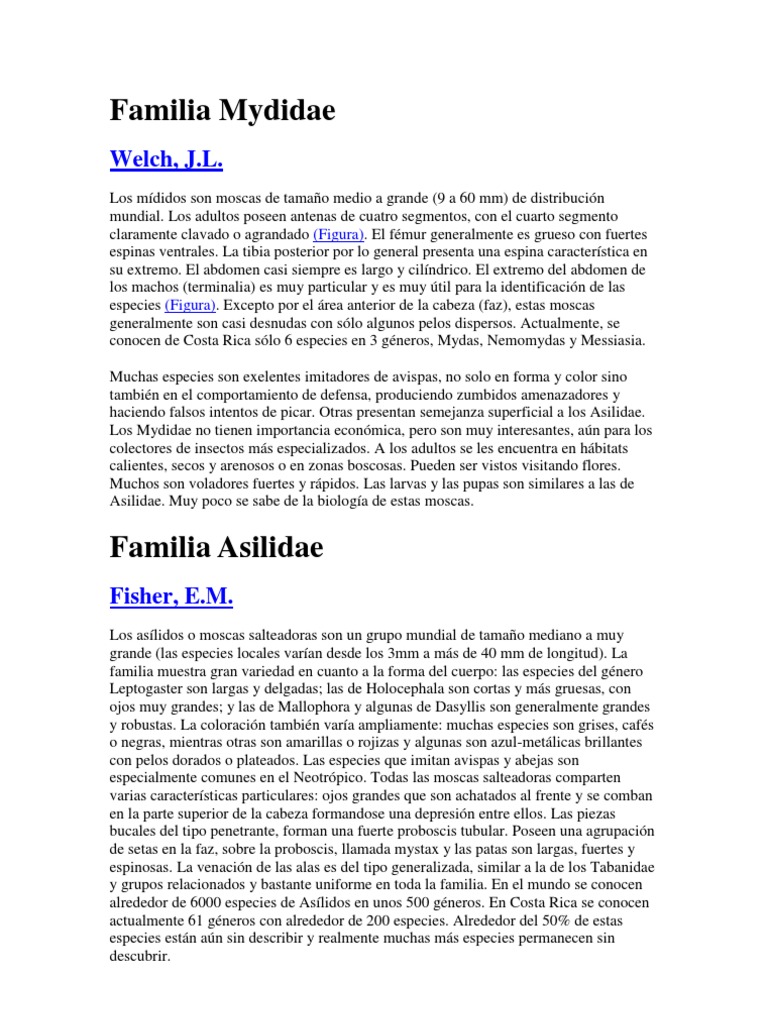 Familia Mydidae

Welch, J.L.

Los mídidos son moscas de tamaño medio a grande (9 a 60 mm) de distribución mundial. Los adultos poseen antenas de cuatro segmentos, con el cuarto segmento claramente clavado o agrandado (Figura). El fémur generalmente es grueso con fuertes espinas ventrales. La tibia posterior por lo general presenta una espina característica en su extremo. El abdomen casi siempre es largo y cilíndrico. El extremo del abdomen de los machos (terminalia) es muy particular y es muy útil para la identificación de las especies (Figura). Excepto por el área anterior de la cabeza (faz), estas moscas generalmente son casi desnudas con sólo algunos pelos dispersos. Actualmente, se conocen de Costa Rica sólo 6 especies en 3 géneros, Mydas, Nemomydas y Messiasia.

Muchas especies son exelentes imitadores de avispas, no solo en forma y color sino también en el comportamiento de defensa, produciendo zumbidos amenazadores y haciendo falsos intentos de picar. Otras presentan semejanza superficial a los Asilidae. Los Mydidae no tienen importancia económica, pero son muy interesantes, aún para los colectores de insectos más especializados. A los adultos se les encuentra en hábitats calientes, secos y arenosos o en zonas boscosas. Pueden ser vistos visitando flores. Muchos son voladores fuertes y rápidos. Las larvas y las pupas son similares a las de Asilidae. Muy poco se sabe de la biología de estas moscas.

Familia Asilidae

Fisher, E.M.

Los asílidos o moscas salteadoras son un grupo mundial de tamaño mediano a muy grande (las especies locales varían desde los 3mm a más de 40 mm de longitud). La familia muestra gran variedad en cuanto a la forma del cuerpo: las especies del género Leptogaster son largas y delgadas; las de Holocephala son cortas y más gruesas, con ojos muy grandes; y las de Mallophora y algunas de Dasyllis son generalmente grandes y robustas. La coloración también varía ampliamente: muchas especies son grises, cafés o negras, mientras otras son amarillas o rojizas y algunas son azul-metálicas brillantes con pelos dorados o plateados. Las especies que imitan avispas y abejas son especialmente comunes en el Neotrópico. Todas las moscas salteadoras comparten varias características particulares: ojos grandes que son achatados al frente y se comban en la parte superior de la cabeza formandose una depresión entre ellos. Las piezas bucales del tipo penetrante, forman una fuerte proboscis tubular. Poseen una agrupación de setas en la faz, sobre la proboscis, llamada mystax y las patas son largas, fuertes y espinosas. La venación de las alas es del tipo generalizada, similar a la de los Tabanidae y grupos relacionados y bastante uniforme en toda la familia. En el mundo se conocen alrededor de 6000 especies de Asílidos en unos 500 géneros. En Costa Rica se conocen actualmente 61 géneros con alrededor de 200 especies. Alrededor del 50% de estas especies están aún sin describir y realmente muchas más especies permanecen sin descubrir.